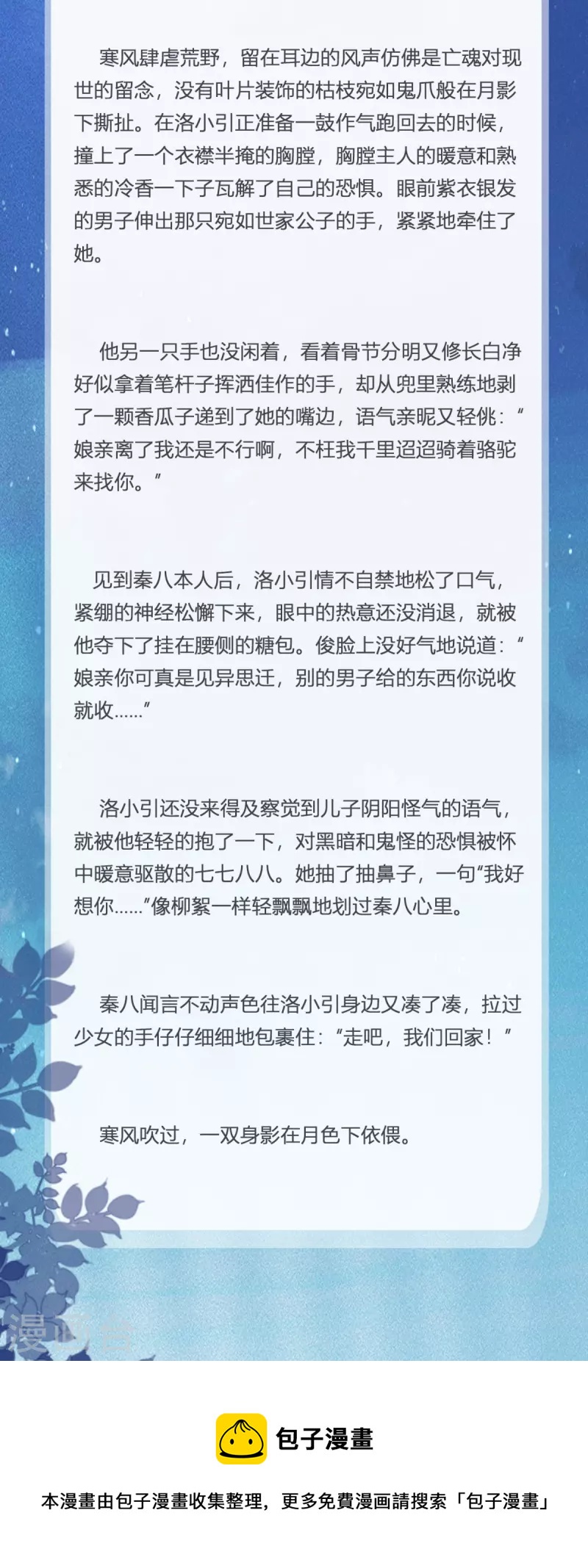 寒风肆虐荒野，留在耳边的风声仿佛是亡魂对现世的留念，没有叶片装饰的枯枝宛如鬼爪般在月影下撕扯。在洛小引正准备一鼓作气跑回去的时候，撞上了一个衣襟半掩的胸膛，胸膛主人的暖意和熟悉的冷香一下子瓦解了自己的恐惧。眼前紫衣银发的男子伸出那只宛如世家公子的手，紧紧地牵住了她。

他另一只手也没闲着，看着骨节分明又修长白净好似拿着笔杆子挥洒佳作的手，却从兜里熟练地剥了一颗香瓜子递到了她的嘴边，语气亲昵又轻佻：“娘亲离了我还是不行啊，不枉我千里迢迢骑着骆驼来找你。”

见到秦八本人后，洛小引情不自禁地松了口气，紧绷的神经松懈下来，眼中的热意还没消退，就被他夺下了挂在腰侧的糖包。俊脸上没好气地说道：“娘亲你可真是见异思迁，别的男子给的东西你说收就收……”

洛小引还没来得及察觉到儿子阴阳怪气的语气，就被他轻轻的抱了一下，对黑暗和鬼怪的恐惧被怀中暖意驱散的七七八八。她抽了抽鼻子，一句“我好想你……”像柳絮一样轻飘飘地划过秦八心里。

秦八闻言不动声色往洛小引身边又凑了凑，拉过少女的手仔仔细细地包裹住：“走吧，我们回家！”

寒风吹过，一双身影在月色下依偎。

包子漫畫

本漫畫由包子漫畫收集整理，更多免費漫画請搜索「包子漫畫」

漫画台